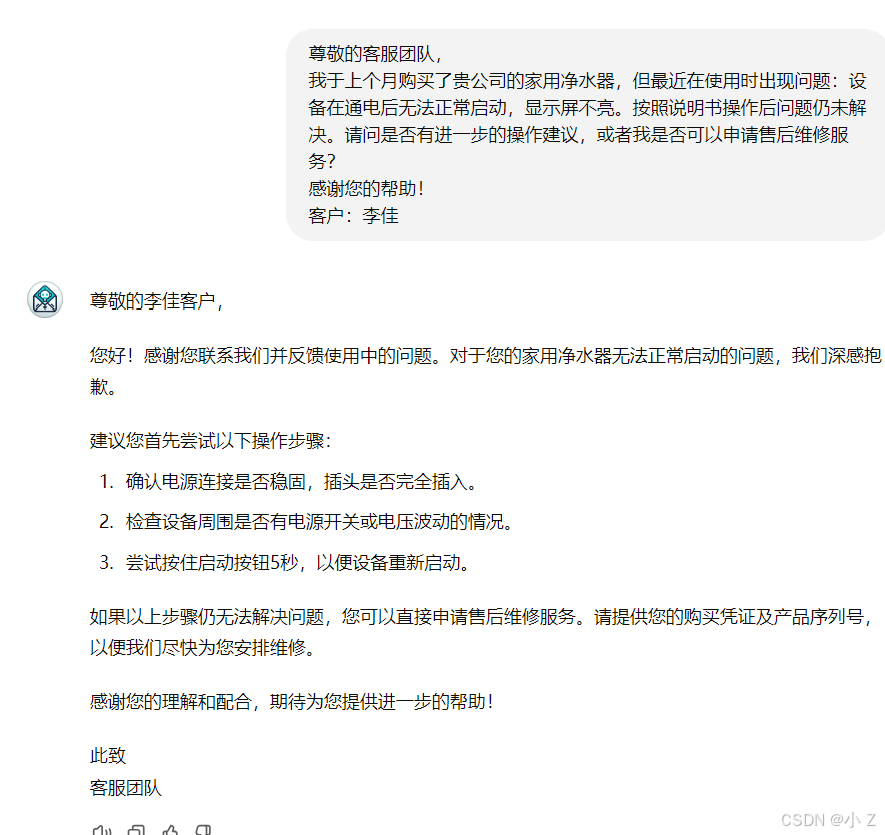 尊敬的客服团队，
我于上个月购买了贵公司的家用净水器，但最近在使用时出现问题：设备在通电后无法正常启动，显示屏不亮。按照说明书操作后问题仍未解决。请问是否有进一步的操作建议，或者我是否可以申请售后维修服务？
感谢您的帮助！
客户：李佳

尊敬的李佳客户，

您好！感谢您联系我们并反馈使用中的问题。对于您的家用净水器无法正常启动的问题，我们深感抱歉。

建议您首先尝试以下操作步骤：

1. 确认电源连接是否稳固，插头是否完全插入。
2. 检查设备周围是否有电源开关或电压波动的情况。
3. 尝试按住启动按钮5秒，以便设备重新启动。

如果以上步骤仍无法解决问题，您可以直接申请售后维修服务。请提供您的购买凭证及产品序列号，以便我们尽快为您安排维修。

感谢您的理解和配合，期待为您提供进一步的帮助！

此致
客服团队

CSDN @小 Z